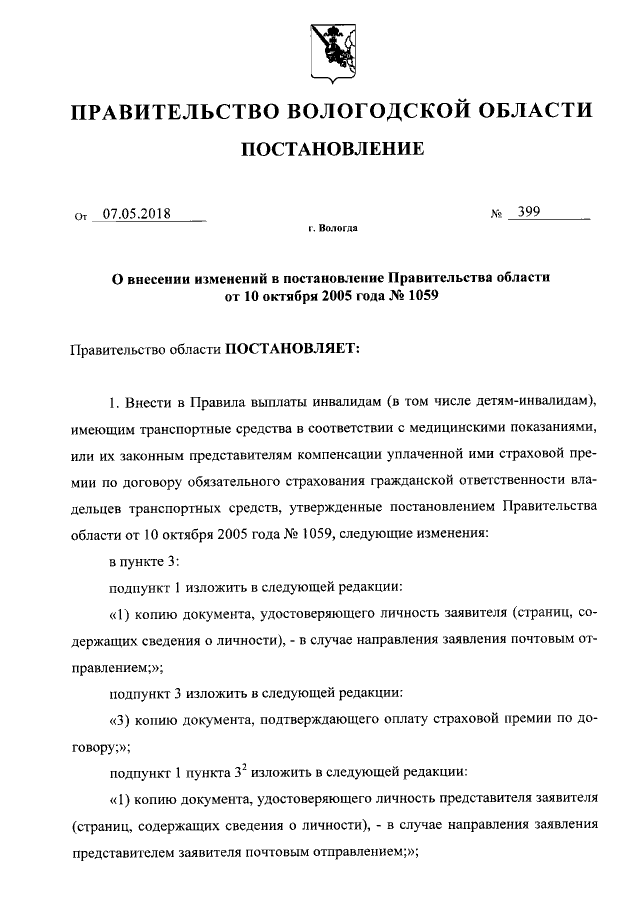 ПРАВИТЕЛЬСТВО ВОЛОГОДСКОЙ ОБЛАСТИ

ПОСТАНОВЛЕНИЕ

От 07.05.2018 № 399

г. Вологда

О внесении изменений в постановление Правительства области от 10 октября 2005 года № 1059

Правительство области ПОСТАНОВЛЯЕТ:

1. Внести в Правила выплаты инвалидам (в том числе детям-инвалидам), имеющим транспортные средства в соответствии с медицинскими показаниями, или их законным представителям компенсации уплаченной ими страховой премии по договору обязательного страхования гражданской ответственности владельцев транспортных средств, утвержденные постановлением Правительства области от 10 октября 2005 года № 1059, следующие изменения:

в пункте 3:

подпункт 1 изложить в следующей редакции:

«1) копию документа, удостоверяющего личность заявителя (страниц, содержащих сведения о личности), - в случае направления заявления почтовым отправлением;»;

подпункт 3 изложить в следующей редакции:

«3) копию документа, подтверждающего оплату страховой премии по договору;»;

подпункт 1 пункта $3^2$ изложить в следующей редакции:

«1) копию документа, удостоверяющего личность представителя заявителя (страниц, содержащих сведения о личности), - в случае направления заявления представителем заявителя почтовым отправлением;»;